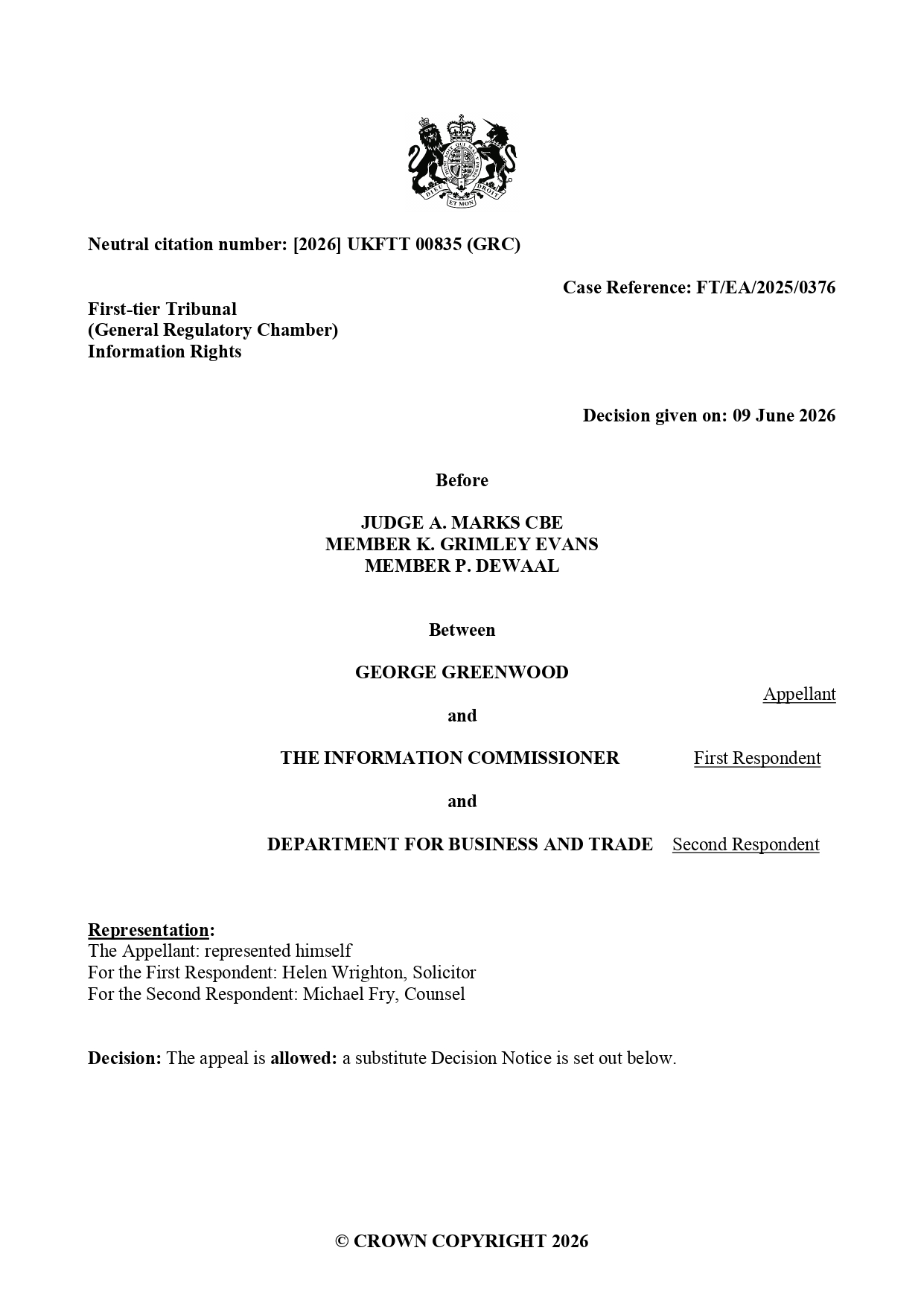 DIEU ET MON DROIT

Neutral citation number: [2026] UKFTT 00835 (GRC)

Case Reference: FT/EA/2025/0376

First-tier Tribunal
(General Regulatory Chamber)
Information Rights

Decision given on: 09 June 2026

Before

JUDGE A. MARKS CBE
MEMBER K. GRIMLEY EVANS
MEMBER P. DEWAAL

Between

GEORGE GREENWOOD

Appellant

and

THE INFORMATION COMMISSIONER First Respondent

and

DEPARTMENT FOR BUSINESS AND TRADE Second Respondent

Representation:
The Appellant: represented himself
For the First Respondent: Helen Wrighton, Solicitor
For the Second Respondent: Michael Fry, Counsel

Decision: The appeal is allowed: a substitute Decision Notice is set out below.

© CROWN COPYRIGHT 2026